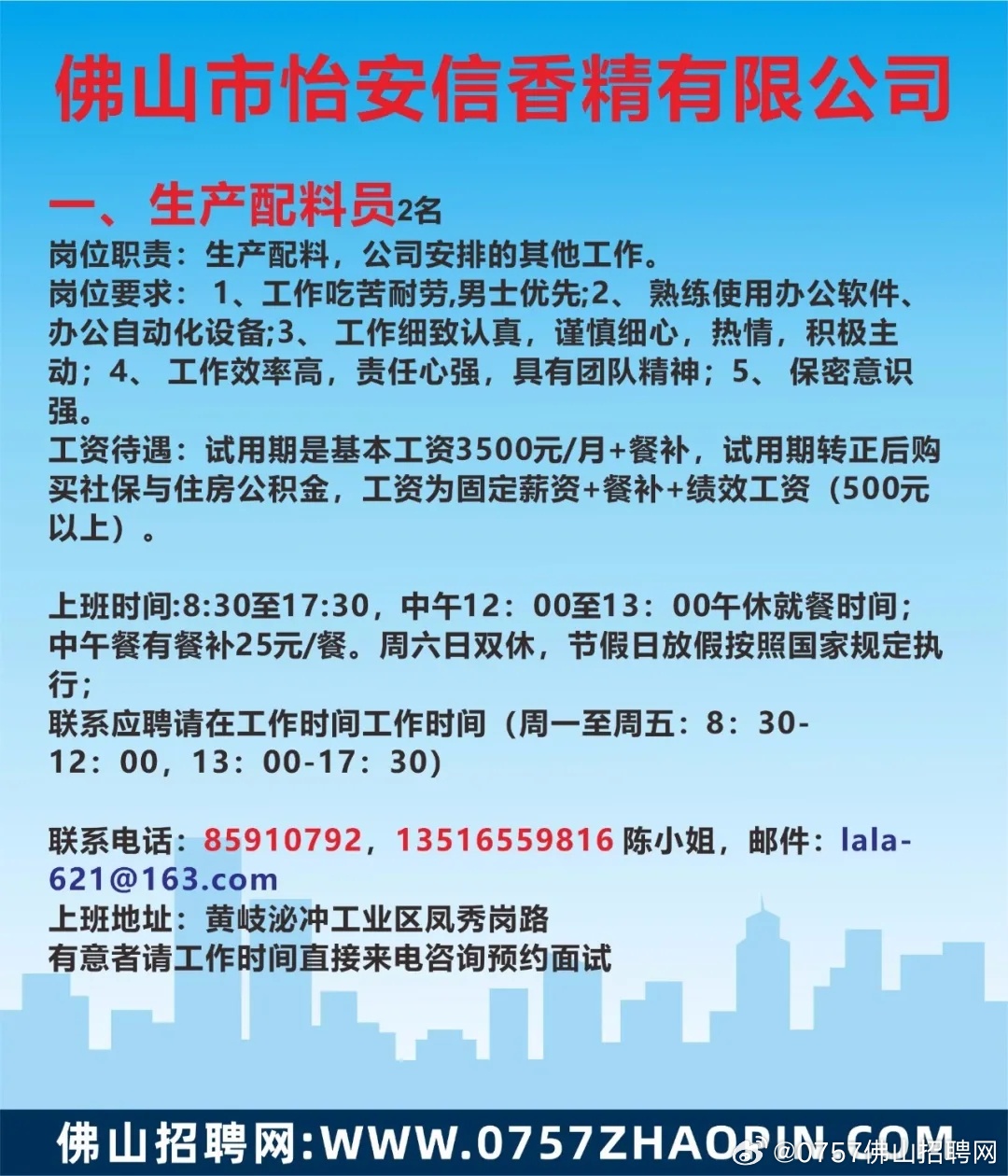 佛山市怡安信香精有限公司

一、生产配料员2名
岗位职责：生产配料，公司安排的其他工作。
岗位要求： 1、工作吃苦耐劳,男士优先;2、 熟练使用办公软件、办公自动化设备;3、 工作细致认真，谨慎细心，热情，积极主动；4、 工作效率高，责任心强，具有团队精神；5、 保密意识强。
工资待遇：试用期是基本工资3500元/月+餐补，试用期转正后购买社保与住房公积金，工资为固定薪资+餐补+绩效工资（500元以上）。

上班时间:8:30至17:30，中午12：00至13：00午休就餐时间；中午餐有餐补25元/餐。周六日双休，节假日放假按照国家规定执行；
联系应聘请在工作时间工作时间（周一至周五：8：30-12：00，13：00-17：30）

联系电话：85910792，13516559816 陈小姐，邮件：lala-621@163.com
上班地址：黄岐泌冲工业区凤秀岗路
有意者请工作时间直接来电咨询预约面试

佛山招聘网:WWW.0757ZHAOPIN.COM
@0757佛山招聘网